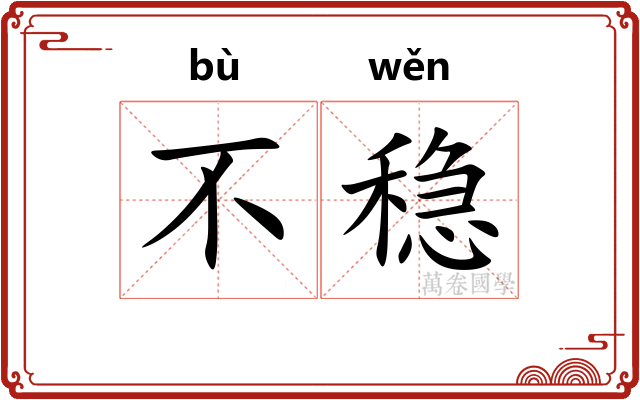 bù wěn

不稳

萬卷國學